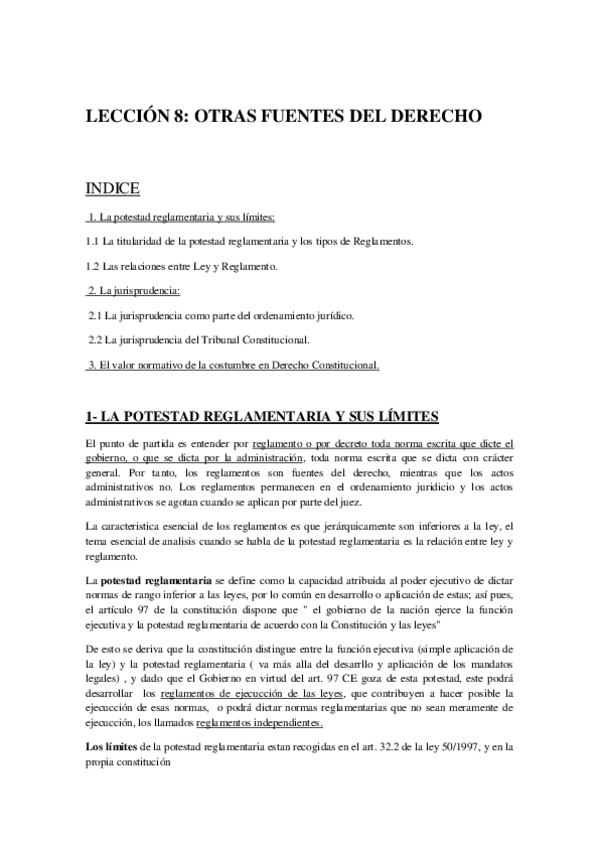 LECCIÓN 8: OTRAS FUENTES DEL DERECHO

INDICE

1. La potestad reglamentaria y sus límites:

1.1 La titularidad de la potestad reglamentaria y los tipos de Reglamentos.

1.2 Las relaciones entre Ley y Reglamento.

2. La jurisprudencia:

2.1 La jurisprudencia como parte del ordenamiento jurídico.

2.2 La jurisprudencia del Tribunal Constitucional.

3. El valor normativo de la costumbre en Derecho Constitucional.

1- LA POTESTAD REGLAMENTARIA Y SUS LÍMITES

El punto de partida es entender por reglamento o por decreto toda norma escrita que dicte el gobierno, o que se dicta por la administración, toda norma escrita que se dicta con crácter general. Por tanto, los reglamentos son fuentes del derecho, mientras que los actos administrativos no. Los reglamentos permanecen en el ordenamiento juridicio y los actos administrativos se agotan cuando se aplican por parte del juez.

La caracteristica esencial de los reglamentos es que jerárquicamente son inferiores a la ley, el tema esencial de analisis cuando se habla de la potestad reglamentaria es la relación entre ley y reglamento.

La potestad reglamentaria se define como la capacidad atribuida al poder ejecutivo de dictar normas de rango inferior a las leyes, por lo común en desarrollo o aplicación de estas; así pues, el artículo 97 de la constitución dispone que " el gobierno de la nación ejerce la función ejecutiva y la potestad reglamentaria de acuerdo con la Constitución y las leyes"

De esto se deriva que la constitución distingue entre la función ejecutiva (simple aplicación de la ley) y la potestad reglamentaria ( va más alla del desarrllo y aplicación de los mandatos legales) , y dado que el Gobierno en virtud del art. 97 CE goza de esta potestad, este podrá desarrollar los reglamentos de ejecucción de las leyes, que contribuyen a hacer posible la ejecucción de esas normas, o podrá dictar normas reglamentarias que no sean meramente de ejecucción, los llamados reglamentos independientes.

Los límites de la potestad reglamentaria estan recogidas en el art. 32.2 de la ley 50/1997, y en la propia constitución